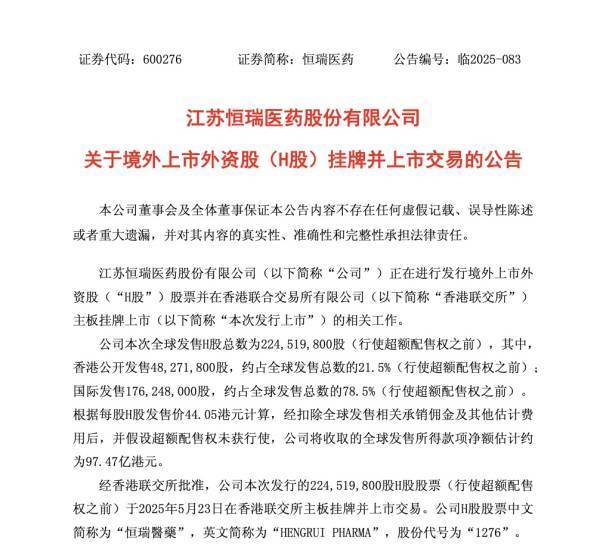 证券代码：600276　　证券简称：恒瑞医药　　公告编号：临2025-083

江苏恒瑞医药股份有限公司

关于境外上市外资股（H股）挂牌并上市交易的公告

本公司董事会及全体董事保证本公告内容不存在任何虚假记载、误导性陈述或者重大遗漏，并对其内容的真实性、准确性和完整性承担法律责任。

江苏恒瑞医药股份有限公司（以下简称“公司”）正在进行发行境外上市外资股（“H股”）股票并在香港联合交易所有限公司（以下简称“香港联交所”）主板挂牌上市（以下简称“本次发行上市”）的相关工作。

公司本次全球发售H股总数为224,519,800股（行使超额配售权之前），其中，香港公开发售48,271,800股，约占全球发售总数的21.5%（行使超额配售权之前）；国际发售176,248,000股，约占全球发售总数的78.5%（行使超额配售权之前）。根据每股H股发售价44.05港元计算，经扣除全球发售相关承销佣金及其他估计费用后，并假设超额配售权未获行使，公司将收取的全球发售所得款项净额估计约为97.47亿港元。

经香港联交所批准，公司本次发行的224,519,800股H股股票（行使超额配售权之前）于2025年5月23日在香港联交所主板挂牌并上市交易。公司H股股票中文简称为“恒瑞醫藥”，英文简称为“HENGRUI PHARMA”，股份代号为“1276”。